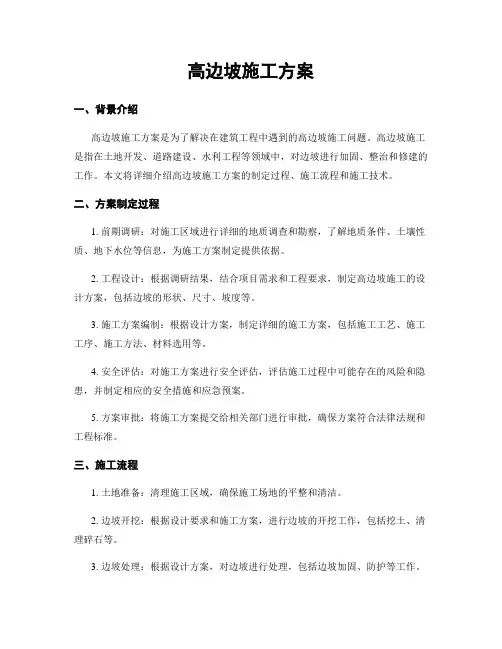 高边坡施工方案

一、背景介绍

高边坡施工方案是为了解决在建筑工程中遇到的高边坡施工问题。高边坡施工是指在土地开发、道路建设、水利工程等领域中，对边坡进行加固、整治和修建的工作。本文将详细介绍高边坡施工方案的制定过程、施工流程和施工技术。

二、方案制定过程

1. 前期调研：对施工区域进行详细的地质调查和勘察，了解地质条件、土壤性质、地下水位等信息，为施工方案制定提供依据。

2. 工程设计：根据调研结果，结合项目需求和工程要求，制定高边坡施工的设计方案，包括边坡的形状、尺寸、坡度等。

3. 施工方案编制：根据设计方案，制定详细的施工方案，包括施工工艺、施工工序、施工方法、材料选用等。

4. 安全评估：对施工方案进行安全评估，评估施工过程中可能存在的风险和隐患，并制定相应的安全措施和应急预案。

5. 方案审批：将施工方案提交给相关部门进行审批，确保方案符合法律法规和工程标准。

三、施工流程

1. 土地准备：清理施工区域，确保施工场地的平整和清洁。

2. 边坡开挖：根据设计要求和施工方案，进行边坡的开挖工作，包括挖土、清理碎石等。

3. 边坡处理：根据设计方案，对边坡进行处理，包括边坡加固、防护等工作。